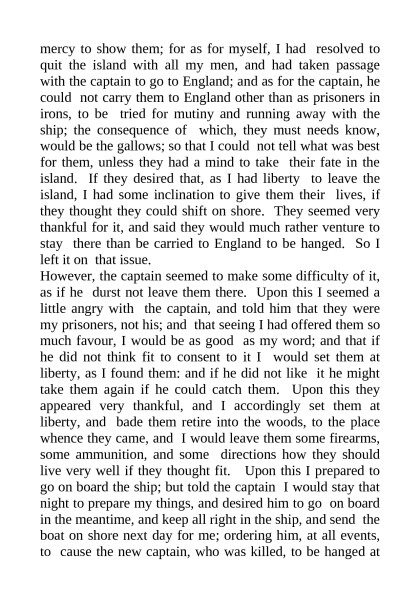 mercy to show them; for as for myself, I had resolved to quit the island with all my men, and had taken passage with the captain to go to England; and as for the captain, he could not carry them to England other than as prisoners in irons, to be tried for mutiny and running away with the ship; the consequence of which, they must needs know, would be the gallows; so that I could not tell what was best for them, unless they had a mind to take their fate in the island. If they desired that, as I had liberty to leave the island, I had some inclination to give them their lives, if they thought they could shift on shore. They seemed very thankful for it, and said they would much rather venture to stay there than be carried to England to be hanged. So I left it on that issue.
However, the captain seemed to make some difficulty of it, as if he durst not leave them there. Upon this I seemed a little angry with the captain, and told him that they were my prisoners, not his; and that seeing I had offered them so much favour, I would be as good as my word; and that if he did not think fit to consent to it I would set them at liberty, as I found them: and if he did not like it he might take them again if he could catch them. Upon this they appeared very thankful, and I accordingly set them at liberty, and bade them retire into the woods, to the place whence they came, and I would leave them some firearms, some ammunition, and some directions how they should live very well if they thought fit. Upon this I prepared to go on board the ship; but told the captain I would stay that night to prepare my things, and desired him to go on board in the meantime, and keep all right in the ship, and send the boat on shore next day for me; ordering him, at all events, to cause the new captain, who was killed, to be hanged at